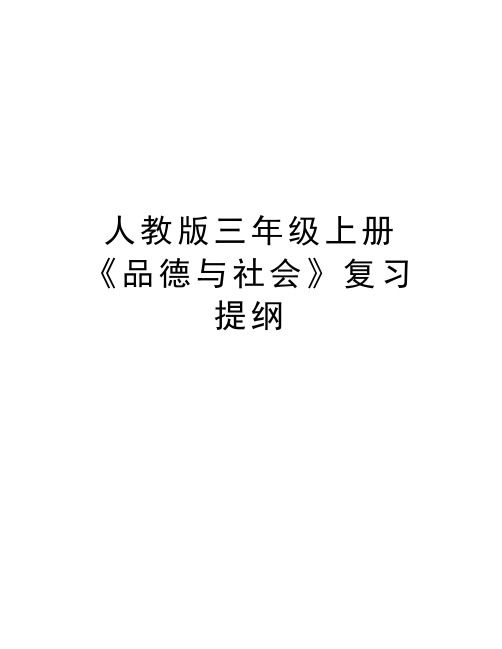 人教版三年级上册《品德与社会》复习提纲